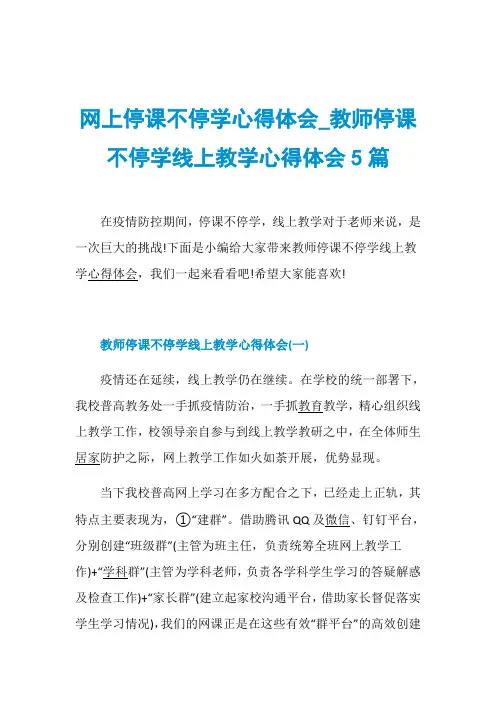 网上停课不停学心得体会_教师停课不停学线上教学心得体会 5 篇

在疫情防控期间，停课不停学，线上教学对于老师来说，是一次巨大的挑战!下面是小编给大家带来教师停课不停学线上教学心得体会，我们一起来看看吧!希望大家能喜欢!

教师停课不停学线上教学心得体会(一)

疫情还在延续，线上教学仍在继续。在学校的统一部署下，我校普高教务处一手抓疫情防治，一手抓教育教学，精心组织线上教学工作，校领导亲自参与到线上教学教研之中，在全体师生居家防护之际，网上教学工作如火如荼开展，优势显现。

当下我校普高网上学习在多方配合之下，已经走上正轨，其特点主要表现为，①“建群”。借助腾讯 QQ 及微信、钉钉平台，分别创建“班级群”(主管为班主任，负责统筹全班网上教学工作)+“学科群”(主管为学科老师，负责各学科学生学习的答疑解惑及检查工作)+“家长群”(建立起家校沟通平台，借助家长督促落实学生学习情况)，我们的网课正是在这些有效“群平台”的高效创建